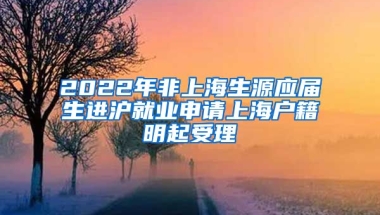 2022年非上海生源应届生进沪就业申请上海户籍明起受理